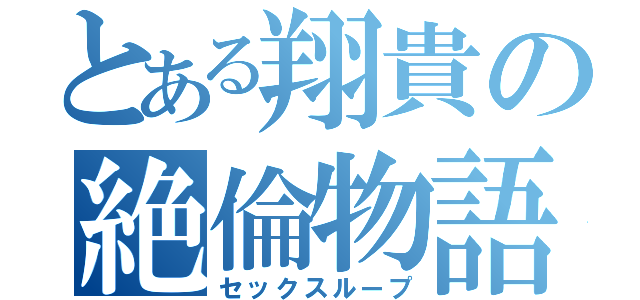 とある翔貴の絶倫物語
セックスループ